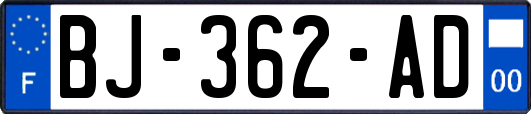 F

BJ-362-AD

00